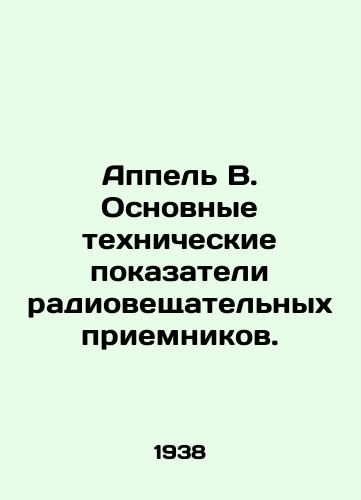 Аппель В. Основные технические показатели радиовещательных приемников.

1938